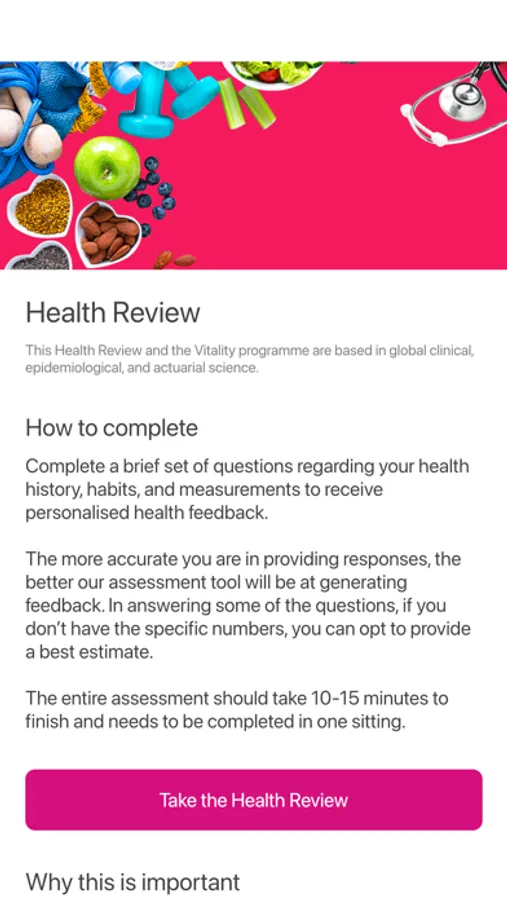 Health Review

This Health Review and the Vitality programme are based in global clinical, epidemiological, and actuarial science.

How to complete

Complete a brief set of questions regarding your health history, habits, and measurements to receive personalised health feedback.

The more accurate you are in providing responses, the better our assessment tool will be at generating feedback. In answering some of the questions, if you don't have the specific numbers, you can opt to provide a best estimate.

The entire assessment should take 10-15 minutes to finish and needs to be completed in one sitting.

Take the Health Review

Why this is important